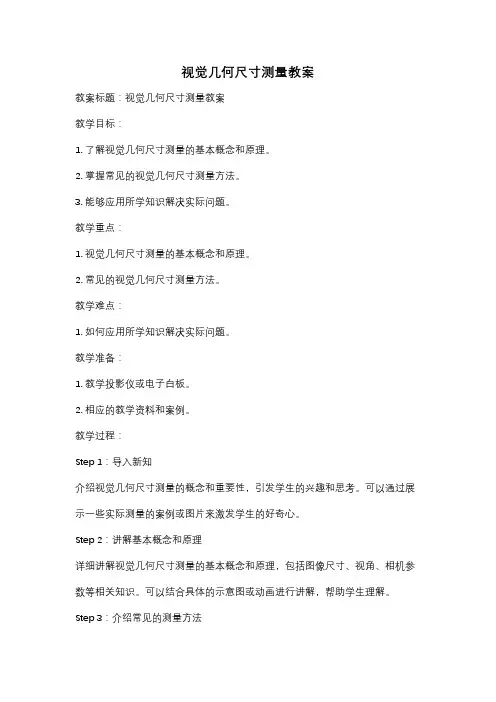 视觉几何尺寸测量教案

教案标题：视觉几何尺寸测量教案

教学目标：

1. 了解视觉几何尺寸测量的基本概念和原理。

2. 掌握常见的视觉几何尺寸测量方法。

3. 能够应用所学知识解决实际问题。

教学重点：

1. 视觉几何尺寸测量的基本概念和原理。

2. 常见的视觉几何尺寸测量方法。

教学难点：

1. 如何应用所学知识解决实际问题。

教学准备：

1. 教学投影仪或电子白板。

2. 相应的教学资料和案例。

教学过程：

Step 1：导入新知

介绍视觉几何尺寸测量的概念和重要性，引发学生的兴趣和思考。可以通过展示一些实际测量的案例或图片来激发学生的好奇心。

Step 2：讲解基本概念和原理

详细讲解视觉几何尺寸测量的基本概念和原理，包括图像尺寸、视角、相机参数等相关知识。可以结合具体的示意图或动画进行讲解，帮助学生理解。

Step 3：介绍常见的测量方法